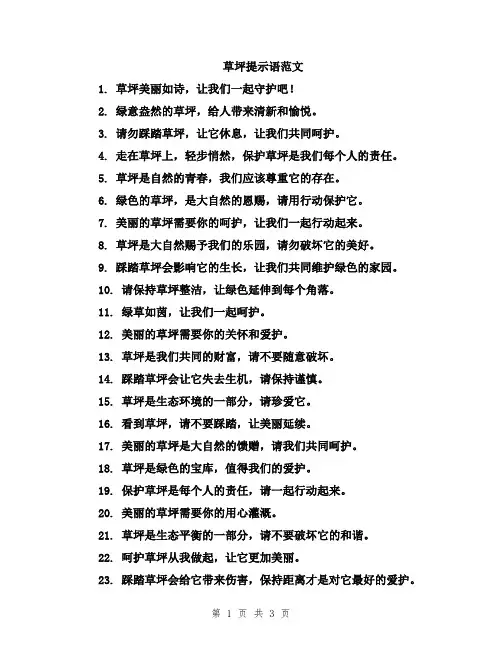 草坪提示语范文

1. 草坪美丽如诗，让我们一起守护吧！

2. 绿意盎然的草坪，给人带来清新和愉悦。

3. 请勿踩踏草坪，让它休息，让我们共同呵护。

4. 走在草坪上，轻步悄然，保护草坪是我们每个人的责任。

5. 草坪是自然的青春，我们应该尊重它的存在。

6. 绿色的草坪，是大自然的恩赐，请用行动保护它。

7. 美丽的草坪需要你的呵护，让我们一起行动起来。

8. 草坪是大自然赐予我们的乐园，请勿破坏它的美好。

9. 踩踏草坪会影响它的生长，让我们共同维护绿色的家园。

10. 请保持草坪整洁，让绿色延伸到每个角落。

11. 绿草如茵，让我们一起呵护。

12. 美丽的草坪需要你的关怀和爱护。

13. 草坪是我们共同的财富，请不要随意破坏。

14. 踩踏草坪会让它失去生机，请保持谨慎。

15. 草坪是生态环境的一部分，请珍爱它。

16. 看到草坪，请不要踩踏，让美丽延续。

17. 美丽的草坪是大自然的馈赠，请我们共同呵护。

18. 草坪是绿色的宝库，值得我们的爱护。

19. 保护草坪是每个人的责任，请一起行动起来。

20. 美丽的草坪需要你的用心灌溉。

21. 草坪是生态平衡的一部分，请不要破坏它的和谐。

22. 呵护草坪从我做起，让它更加美丽。

23. 踩踏草坪会给它带来伤害，保持距离才是对它最好的爱护。

第 1 页 共 3 页